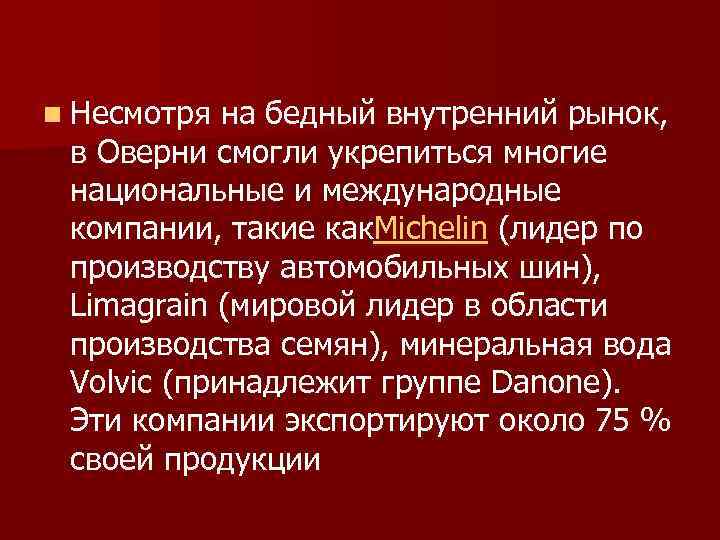 Несмотря на бедный внутренний рынок, в Оверни смогли укрепиться многие национальные и международные компании, такие какMichelin (лидер по производству автомобильных шин), Limagrain (мировой лидер в области производства семян), минеральная вода Volvic (принадлежит группе Danone). Эти компании экспортируют около 75 % своей продукции